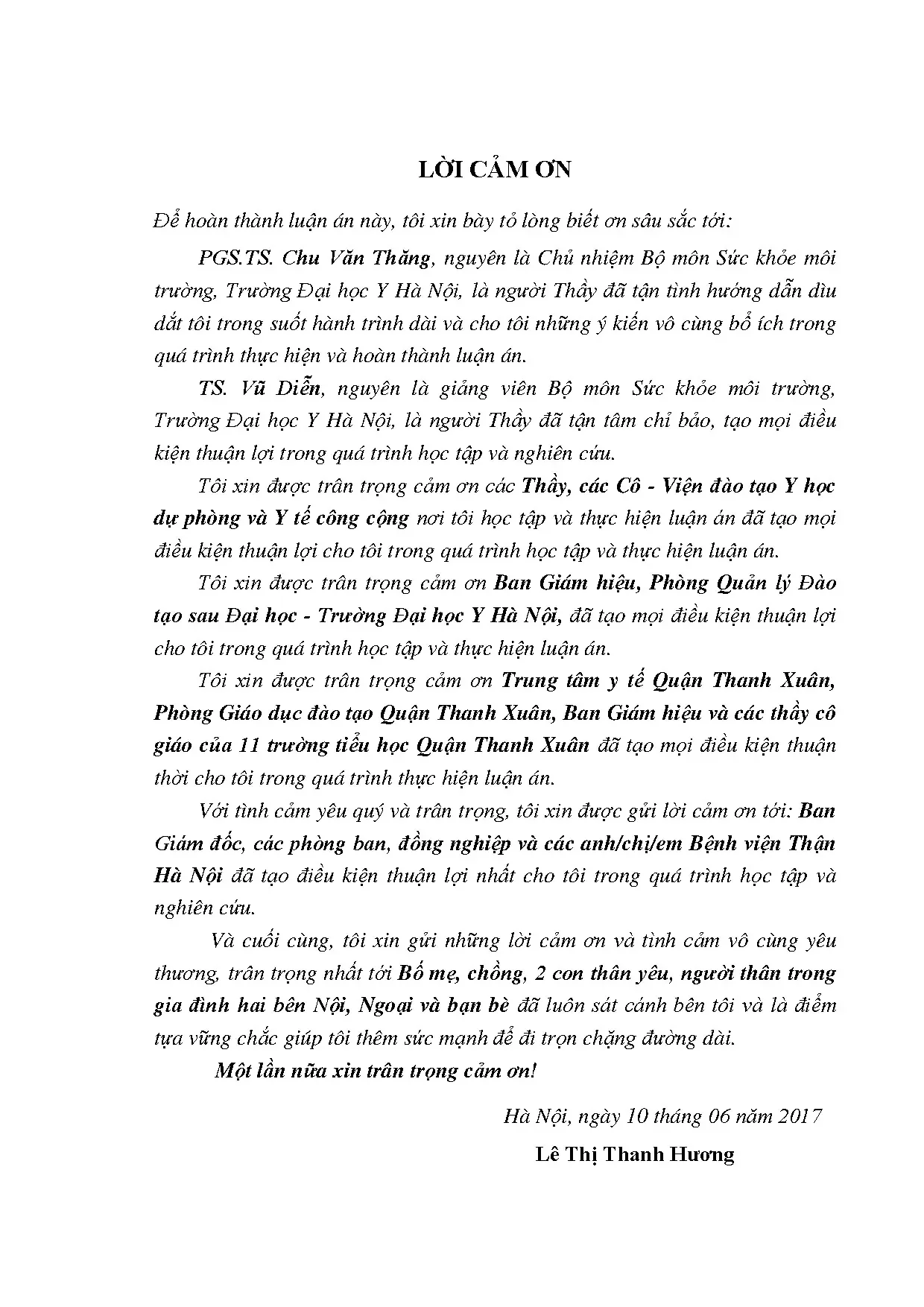 LỜI CẢM ƠN

Để hoàn thành luận án này, tôi xin bày tỏ lòng biết ơn sâu sắc tới:

PGS.TS. Chu Văn Thăng, nguyên là Chủ nhiệm Bộ môn Sức khỏe môi trường, Trường Đại học Y Hà Nội, là người Thầy đã tận tình hướng dẫn dìu dắt tôi trong suốt hành trình dài và cho tôi những ý kiến vô cùng bổ ích trong quá trình thực hiện và hoàn thành luận án.

TS. Vũ Diễn, nguyên là giảng viên Bộ môn Sức khỏe môi trường, Trường Đại học Y Hà Nội, là người Thầy đã tận tâm chỉ bảo, tạo mọi điều kiện thuận lợi trong quá trình học tập và nghiên cứu.

Tôi xin được trân trọng cảm ơn các Thầy, các Cô - Viện đào tạo Y học dự phòng và Y tế công cộng nơi tôi học tập và thực hiện luận án đã tạo mọi điều kiện thuận lợi cho tôi trong quá trình học tập và thực hiện luận án.

Tôi xin được trân trọng cảm ơn Ban Giám hiệu, Phòng Quản lý Đào tạo sau Đại học - Trường Đại học Y Hà Nội, đã tạo mọi điều kiện thuận lợi cho tôi trong quá trình học tập và thực hiện luận án.

Tôi xin được trân trọng cảm ơn Trung tâm y tế Quận Thanh Xuân, Phòng Giáo dục đào tạo Quận Thanh Xuân, Ban Giám hiệu và các thầy cô giáo của 11 trường tiểu học Quận Thanh Xuân đã tạo mọi điều kiện thuận thời cho tôi trong quá trình thực hiện luận án.

Với tình cảm yêu quý và trân trọng, tôi xin được gửi lời cảm ơn tới: Ban Giám đốc, các phòng ban, đồng nghiệp và các anh/chị/em Bệnh viện Thận Hà Nội đã tạo điều kiện thuận lợi nhất cho tôi trong quá trình học tập và nghiên cứu.

Và cuối cùng, tôi xin gửi những lời cảm ơn và tình cảm vô cùng yêu thương, trân trọng nhất tới Bố mẹ, chồng, 2 con thân yêu, người thân trong gia đình hai bên Nội, Ngoại và bạn bè đã luôn sát cánh bên tôi và là điểm tựa vững chắc giúp tôi thêm sức mạnh để đi trọn chặng đường dài.

Một lần nữa xin trân trọng cảm ơn!

Hà Nội, ngày 10 tháng 06 năm 2017

Lê Thị Thanh Hương